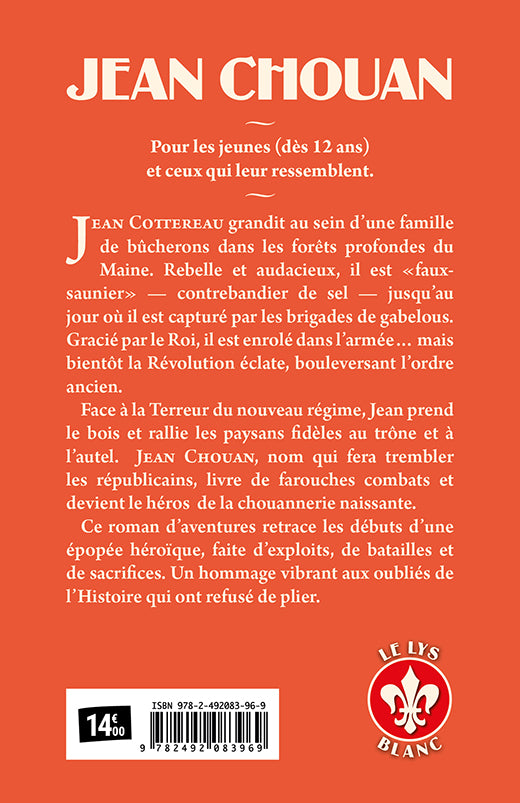 JEAN CHOUAN

Pour les jeunes (dès 12 ans) et ceux qui leur ressemblent.

JEAN COTTEREAU grandit au sein d'une famille de bûcherons dans les forêts profondes du Maine. Rebelle et audacieux, il est «faux-saunier» — contrebandier de sel — jusqu'au jour où il est capturé par les brigades de gabelous. Gracié par le Roi, il est enrolé dans l'armée… mais bientôt la Révolution éclate, bouleversant l'ordre ancien.

Face à la Terreur du nouveau régime, Jean prend le bois et rallie les paysans fidèles au trône et à l'autel. JEAN CHOUAN, nom qui fera trembler les républicains, livre de farouches combats et devient le héros de la chouannerie naissante.

Ce roman d'aventures retrace les débuts d'une épopée héroïque, faite d'exploits, de batailles et de sacrifices. Un hommage vibrant aux oubliés de l'Histoire qui ont refusé de plier.

LE LYS BLANC

14€00

ISBN 978-2-492083-96-9

9 782492 083969